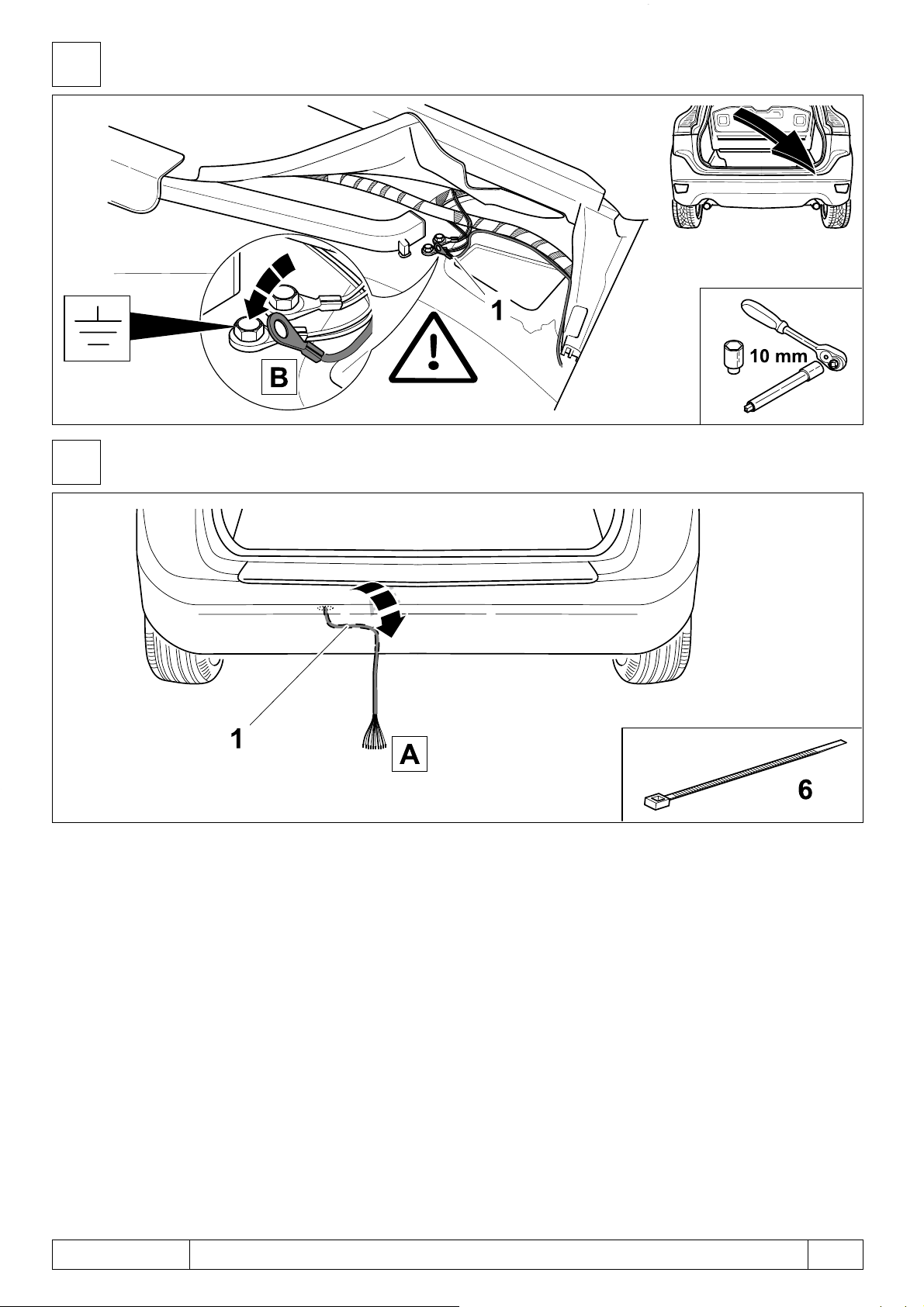 1

B

10 mm

1

A

6